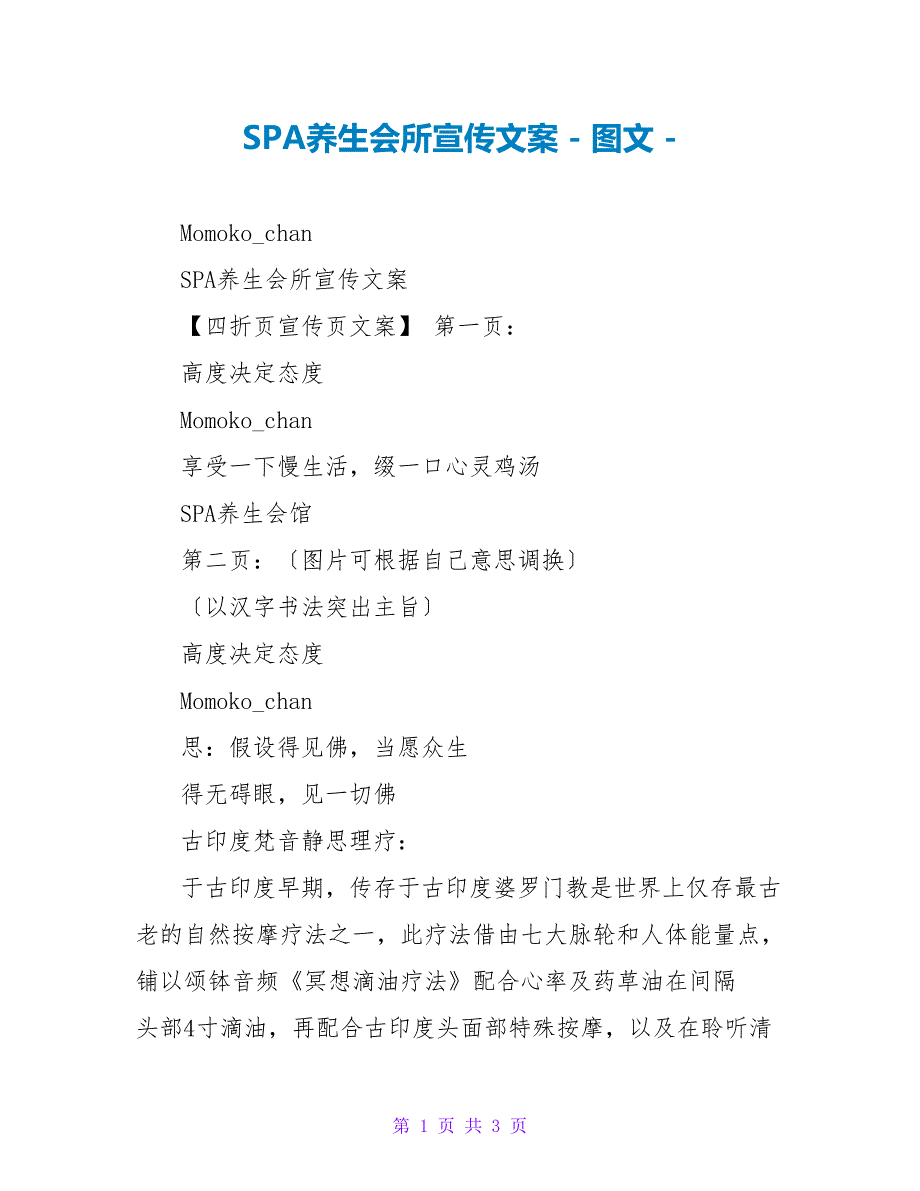 SPA养生会所宣传文案 - 图文 -

Momoko_chan

SPA养生会所宣传文案

【四折页宣传页文案】 第一页：

高度决定态度

Momoko_chan

享受一下慢生活，缀一口心灵鸡汤

SPA养生会馆

第二页：〔图片可根据自己意思调换〕

〔以汉字书法突出主旨〕

高度决定态度

Momoko_chan

思：假设得见佛，当愿众生

得无碍眼，见一切佛

古印度梵音静思理疗：

于古印度早期，传存于古印度婆罗门教是世界上仅存最古老的自然按摩疗法之一，此疗法借由七大脉轮和人体能量点，铺以颂钵音频《冥想滴油疗法》配合心率及药草油在间隔头部4寸滴油，再配合古印度头面部特殊按摩，以及在聆听清

第 1 页 共 3 页